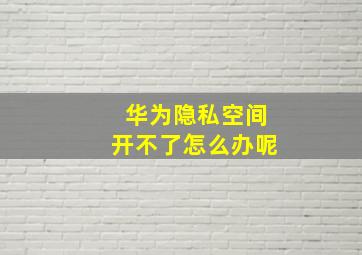 华为隐私空间
开不了怎么办呢